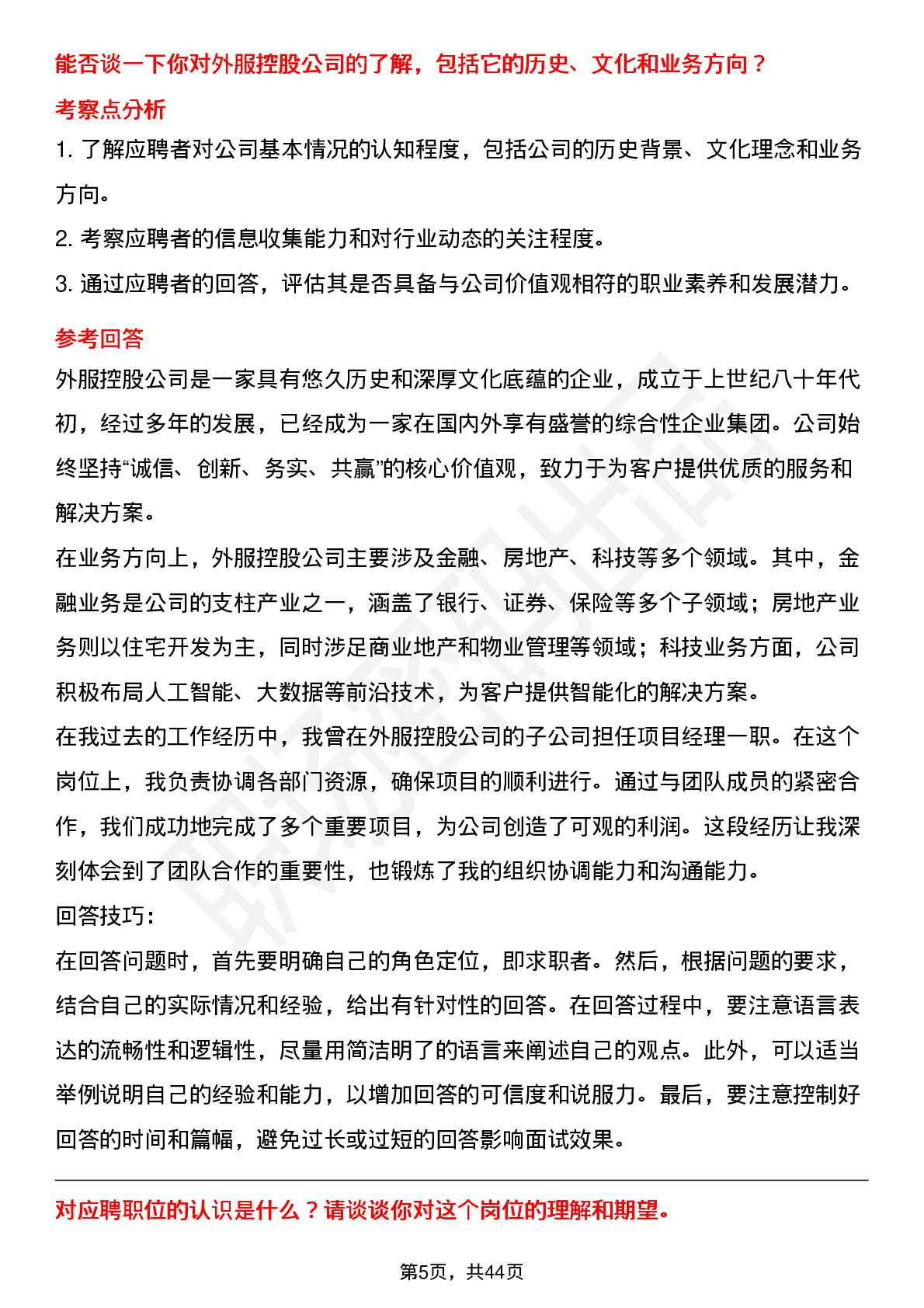 能否谈一下你对外服控股公司的了解，包括它的历史、文化和业务方向？

考察点分析

1. 了解应聘者对公司基本情况的认知程度，包括公司的历史背景、文化理念和业务方向。

2. 考察应聘者的信息收集能力和对行业动态的关注程度。

3. 通过应聘者的回答，评估其是否具备与公司价值观相符的职业素养和发展潜力。

参考回答

外服控股公司是一家具有悠久历史和深厚文化底蕴的企业，成立于上世纪八十年代初，经过多年的发展，已经成为一家在国内外享有盛誉的综合性企业集团。公司始终坚持“诚信、创新、务实、共赢”的核心价值观，致力于为客户提供优质的服务和解决方案。

在业务方向上，外服控股公司主要涉及金融、房地产、科技等多个领域。其中，金融业务是公司的支柱产业之一，涵盖了银行、证券、保险等多个子领域；房地产业务则以住宅开发为主，同时涉足商业地产和物业管理等领域；科技业务方面，公司积极布局人工智能、大数据等前沿技术，为客户提供智能化的解决方案。

在我过去的工作经历中，我曾在外服控股公司的子公司担任项目经理一职。在这个岗位上，我负责协调各部门资源，确保项目的顺利进行。通过与团队成员的紧密合作，我们成功地完成了多个重要项目，为公司创造了可观的利润。这段经历让我深刻体会到了团队合作的重要性，也锻炼了我的组织协调能力和沟通能力。

回答技巧：

在回答问题时，首先要明确自己的角色定位，即求职者。然后，根据问题的要求，结合自己的实际情况和经验，给出有针对性的回答。在回答过程中，要注意语言表达的流畅性和逻辑性，尽量用简洁明了的语言来阐述自己的观点。此外，可以适当举例说明自己的经验和能力，以增加回答的可信度和说服力。最后，要注意控制好回答的时间和篇幅，避免过长或过短的回答影响面试效果。

对应聘职位的认识是什么？请谈谈你对这个岗位的理解和期望。

第5页，共44页